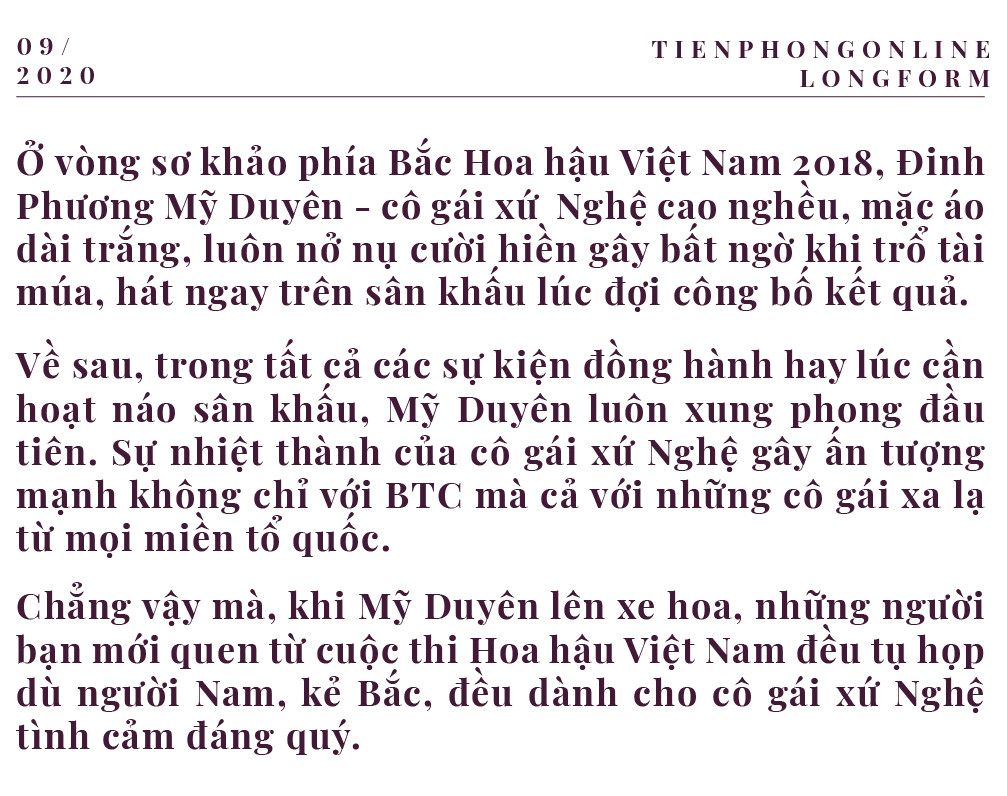 09/
2020

TIENPHONGONLINE
LONGFORM

Ở vòng sơ khảo phía Bắc Hoa hậu Việt Nam 2018, Đinh Phương Mỹ Duyên - cô gái xứ Nghệ cao nghều, mặc áo dài trắng, luôn nở nụ cười hiền gây bất ngờ khi trổ tài múa, hát ngay trên sân khấu lúc đợi công bố kết quả.

Về sau, trong tất cả các sự kiện đồng hành hay lúc cần hoạt náo sân khấu, Mỹ Duyên luôn xung phong đầu tiên. Sự nhiệt thành của cô gái xứ Nghệ gây ấn tượng mạnh không chỉ với BTC mà cả với những cô gái xa lạ từ mọi miền tổ quốc.

Chẳng vậy mà, khi Mỹ Duyên lên xe hoa, những người bạn mới quen từ cuộc thi Hoa hậu Việt Nam đều tụ họp dù người Nam, kẻ Bắc, đều dành cho cô gái xứ Nghệ tình cảm đáng quý.